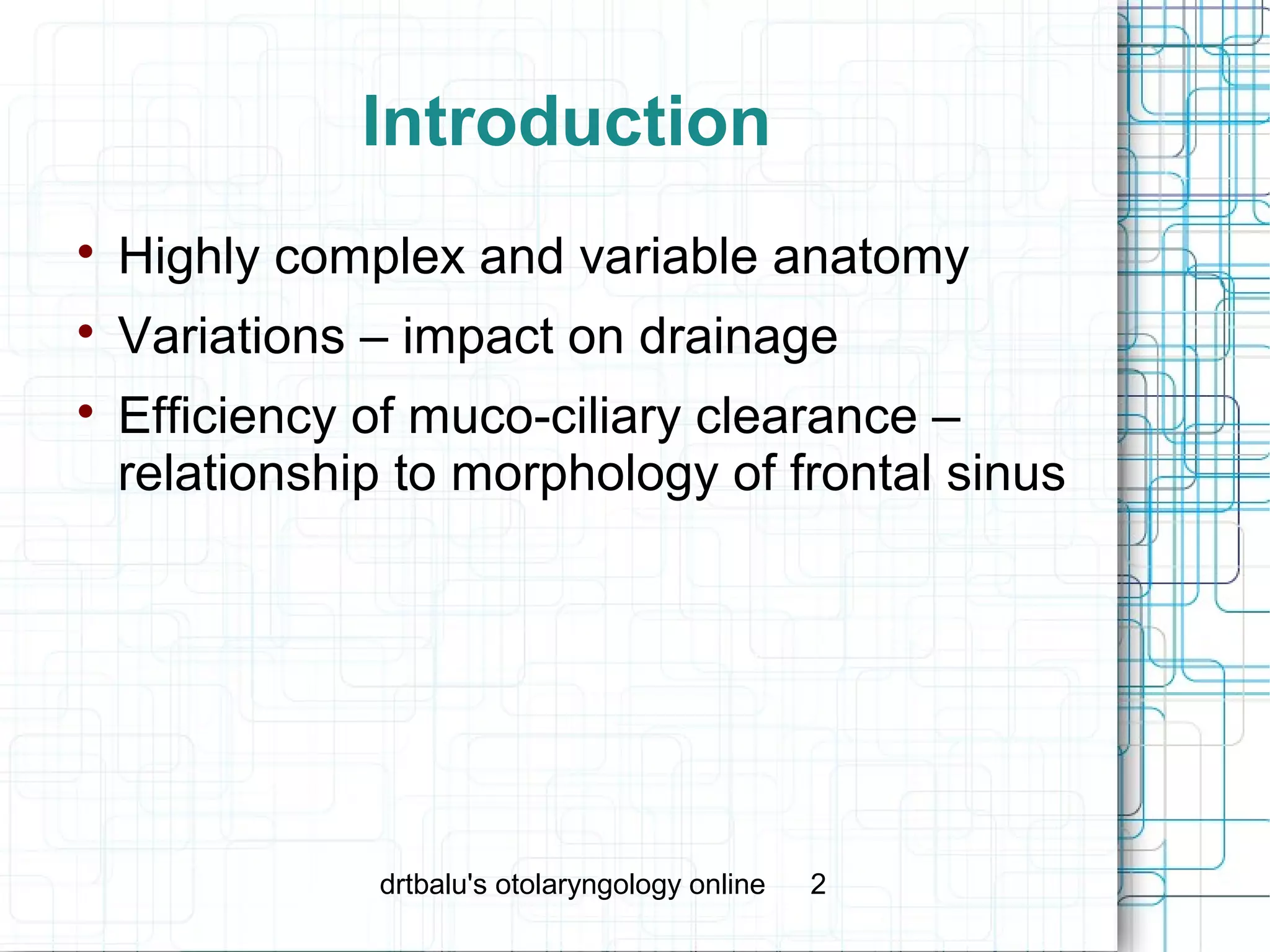 Introduction

• Highly complex and variable anatomy
• Variations – impact on drainage
• Efficiency of muco-ciliary clearance – relationship to morphology of frontal sinus

drtbalu's otolaryngology online 2